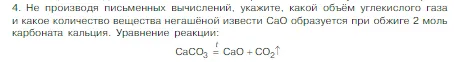 4. Не производя письменных вычислений, укажите, какой объём углекислого газа и какое количество вещества негашёной извести CaO образуется при обжиге 2 моль карбоната кальция. Уравнение реакции:

$CaCO_3 \overset{t}{=} CaO + CO_2\uparrow$